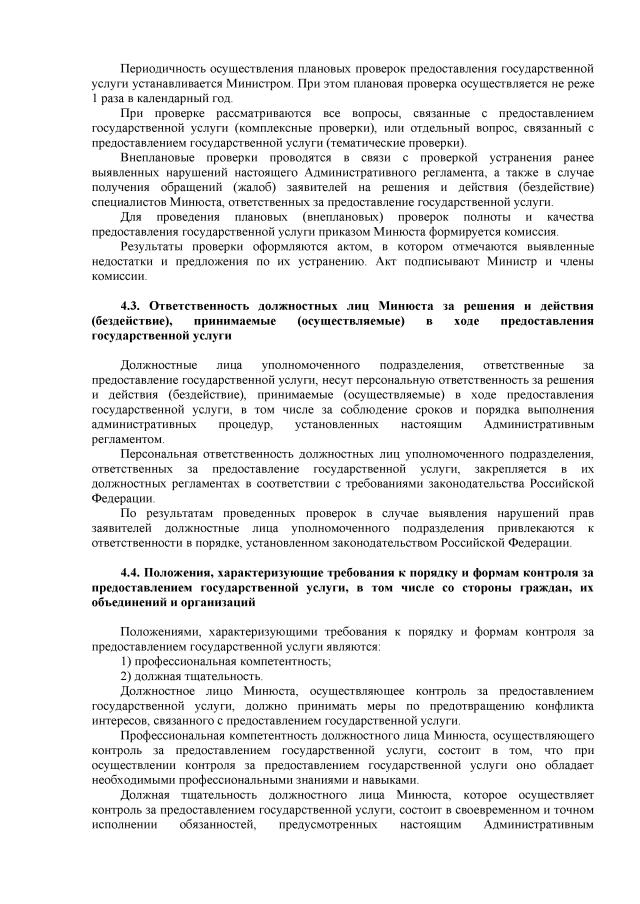 Периодичность осуществления плановых проверок предоставления государственной услуги устанавливается Министром. При этом плановая проверка осуществляется не реже 1 раза в календарный год.

При проверке рассматриваются все вопросы, связанные с предоставлением государственной услуги (комплексные проверки), или отдельный вопрос, связанный с предоставлением государственной услуги (тематические проверки).

Внеплановые проверки проводятся в связи с проверкой устранения ранее выявленных нарушений настоящего Административного регламента, а также в случае получения обращений (жалоб) заявителей на решения и действия (бездействие) специалистов Минюста, ответственных за предоставление государственной услуги.

Для проведения плановых (внеплановых) проверок полноты и качества предоставления государственной услуги приказом Минюста формируется комиссия.

Результаты проверки оформляются актом, в котором отмечаются выявленные недостатки и предложения по их устранению. Акт подписывают Министр и члены комиссии.

4.3. Ответственность должностных лиц Минюста за решения и действия (бездействие), принимаемые (осуществляемые) в ходе предоставления государственной услуги

Должностные лица уполномоченного подразделения, ответственные за предоставление государственной услуги, несут персональную ответственность за решения и действия (бездействие), принимаемые (осуществляемые) в ходе предоставления государственной услуги, в том числе за соблюдение сроков и порядка выполнения административных процедур, установленных настоящим Административным регламентом.

Персональная ответственность должностных лиц уполномоченного подразделения, ответственных за предоставление государственной услуги, закрепляется в их должностных регламентах в соответствии с требованиями законодательства Российской Федерации.

По результатам проведенных проверок в случае выявления нарушений прав заявителей должностные лица уполномоченного подразделения привлекаются к ответственности в порядке, установленном законодательством Российской Федерации.

4.4. Положения, характеризующие требования к порядку и формам контроля за предоставлением государственной услуги, в том числе со стороны граждан, их объединений и организаций

Положениями, характеризующими требования к порядку и формам контроля за предоставлением государственной услуги являются:

1) профессиональная компетентность;

2) должная тщательность.

Должностное лицо Минюста, осуществляющее контроль за предоставлением государственной услуги, должно принимать меры по предотвращению конфликта интересов, связанного с предоставлением государственной услуги.

Профессиональная компетентность должностного лица Минюста, осуществляющего контроль за предоставлением государственной услуги, состоит в том, что при осуществлении контроля за предоставлением государственной услуги оно обладает необходимыми профессиональными знаниями и навыками.

Должная тщательность должностного лица Минюста, которое осуществляет контроль за предоставлением государственной услуги, состоит в своевременном и точном исполнении обязанностей, предусмотренных настоящим Административным